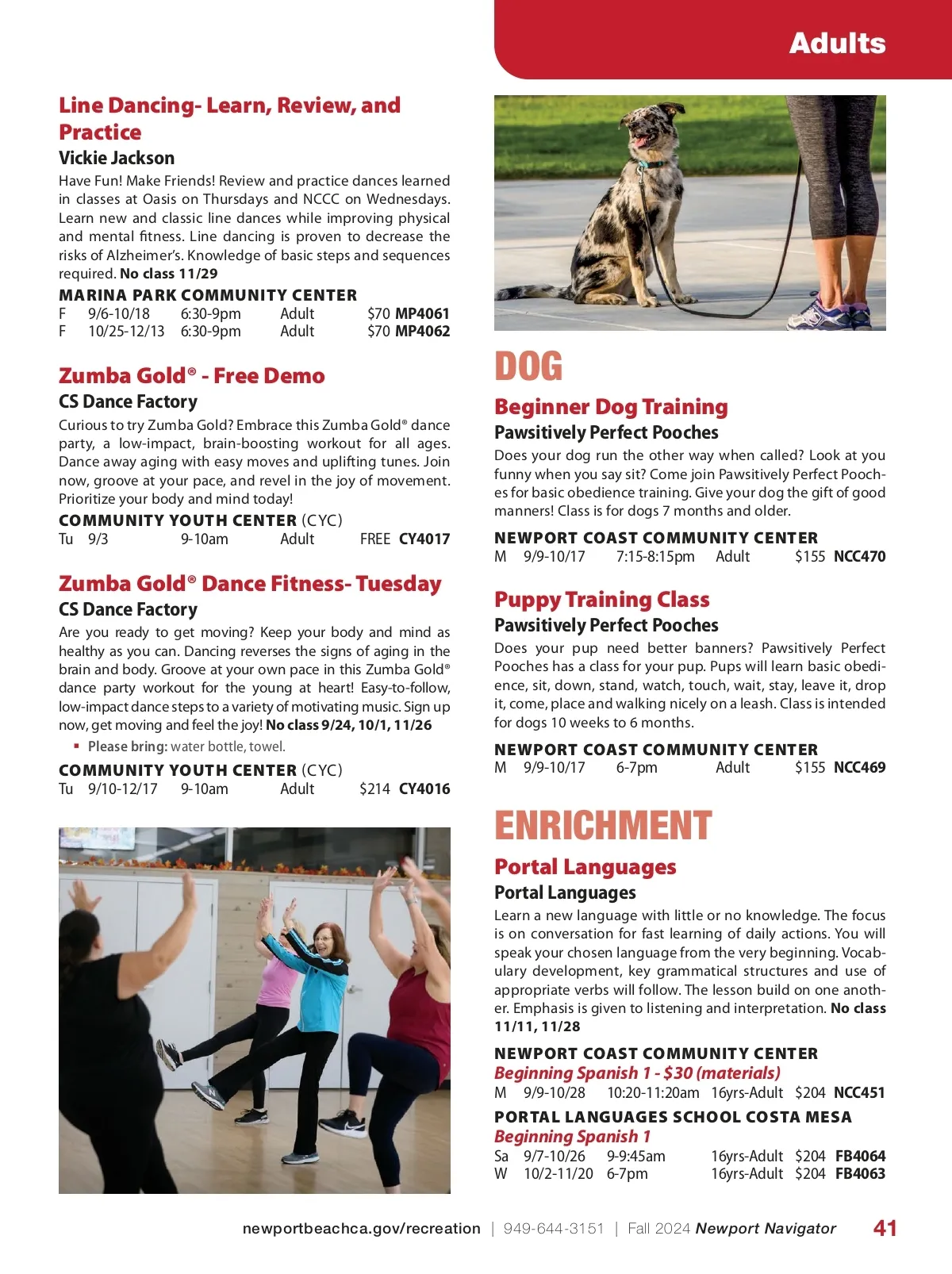 Adults

Line Dancing- Learn, Review, and Practice
Vickie Jackson
Have Fun! Make Friends! Review and practice dances learned in classes at Oasis on Thursdays and NCCC on Wednesdays. Learn new and classic line dances while improving physical and mental fitness. Line dancing is proven to decrease the risks of Alzheimer's. Knowledge of basic steps and sequences required. No class 11/29

MARINA PARK COMMUNITY CENTER

| F | 9/6-10/18 | 6:30-9pm | Adult | $70 | MP4061 |
|---|---|---|---|---|---|
| F | 10/25-12/13 | 6:30-9pm | Adult | $70 | MP4062 |

Zumba Gold® - Free Demo
CS Dance Factory
Curious to try Zumba Gold? Embrace this Zumba Gold® dance party, a low-impact, brain-boosting workout for all ages. Dance away aging with easy moves and uplifting tunes. Join now, groove at your pace, and revel in the joy of movement. Prioritize your body and mind today!

COMMUNITY YOUTH CENTER (CYC)

| Tu | 9/3 | 9-10am | Adult | FREE | CY4017 |
|---|---|---|---|---|---|

Zumba Gold® Dance Fitness- Tuesday
CS Dance Factory
Are you ready to get moving? Keep your body and mind as healthy as you can. Dancing reverses the signs of aging in the brain and body. Groove at your own pace in this Zumba Gold® dance party workout for the young at heart! Easy-to-follow, low-impact dance steps to a variety of motivating music. Sign up now, get moving and feel the joy! No class 9/24, 10/1, 11/26

▪ Please bring: water bottle, towel.

COMMUNITY YOUTH CENTER (CYC)

| Tu | 9/10-12/17 | 9-10am | Adult | $214 | CY4016 |
|---|---|---|---|---|---|

DOG

Beginner Dog Training
Pawsitively Perfect Pooches
Does your dog run the other way when called? Look at you funny when you say sit? Come join Pawsitively Perfect Pooches for basic obedience training. Give your dog the gift of good manners! Class is for dogs 7 months and older.

NEWPORT COAST COMMUNITY CENTER

| M | 9/9-10/17 | 7:15-8:15pm | Adult | $155 | NCC470 |
|---|---|---|---|---|---|

Puppy Training Class
Pawsitively Perfect Pooches
Does your pup need better banners? Pawsitively Perfect Pooches has a class for your pup. Pups will learn basic obedience, sit, down, stand, watch, touch, wait, stay, leave it, drop it, come, place and walking nicely on a leash. Class is intended for dogs 10 weeks to 6 months.

NEWPORT COAST COMMUNITY CENTER

| M | 9/9-10/17 | 6-7pm | Adult | $155 | NCC469 |
|---|---|---|---|---|---|

ENRICHMENT

Portal Languages
Portal Languages
Learn a new language with little or no knowledge. The focus is on conversation for fast learning of daily actions. You will speak your chosen language from the very beginning. Vocabulary development, key grammatical structures and use of appropriate verbs will follow. The lesson build on one another. Emphasis is given to listening and interpretation. No class 11/11, 11/28

NEWPORT COAST COMMUNITY CENTER
Beginning Spanish 1 - $30 (materials)

| M | 9/9-10/28 | 10:20-11:20am | 16yrs-Adult | $204 | NCC451 |
|---|---|---|---|---|---|

PORTAL LANGUAGES SCHOOL COSTA MESA
Beginning Spanish 1

| Sa | 9/7-10/26 | 9-9:45am | 16yrs-Adult | $204 | FB4064 |
|---|---|---|---|---|---|
| W | 10/2-11/20 | 6-7pm | 16yrs-Adult | $204 | FB4063 |

newportbeachca.gov/recreation | 949-644-3151 | Fall 2024 Newport Navigator 41